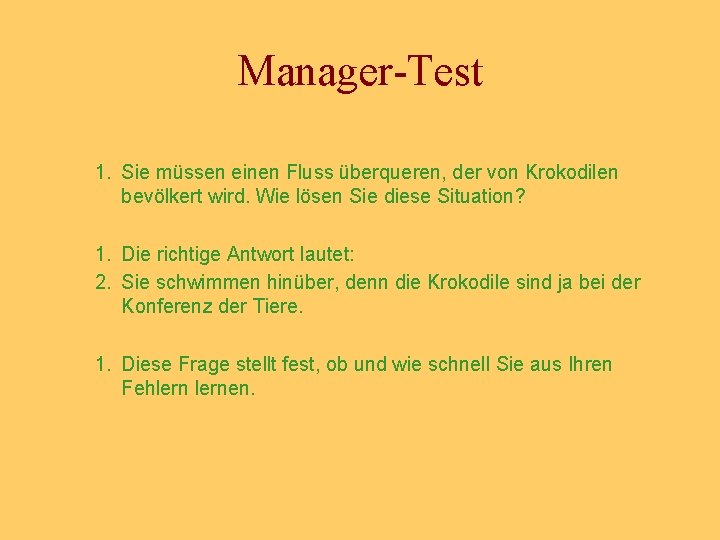 Manager-Test

1. Sie müssen einen Fluss überqueren, der von Krokodilen bevölkert wird. Wie lösen Sie diese Situation?

1. Die richtige Antwort lautet:
2. Sie schwimmen hinüber, denn die Krokodile sind ja bei der Konferenz der Tiere.

1. Diese Frage stellt fest, ob und wie schnell Sie aus Ihren Fehlern lernen.